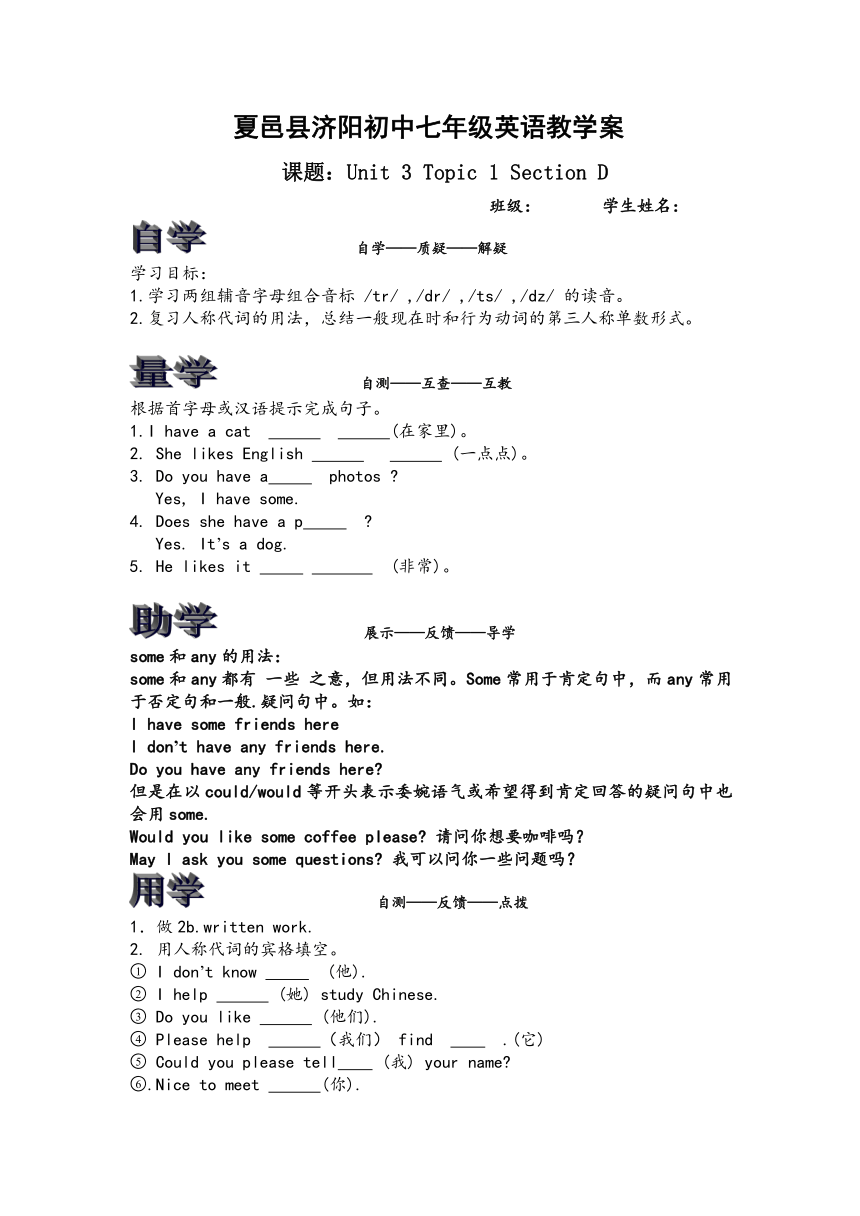 夏邑县济阳初中七年级英语教学案

课题：Unit 3 Topic 1 Section D

班级：　　学生姓名：

自学

自学——质疑——解疑

学习目标：
1.学习两组辅音字母组合音标 /tr/ ,/dr/ ,/ts/ ,/dz/ 的读音。
2.复习人称代词的用法，总结一般现在时和行为动词的第三人称单数形式。

量学

自测——互查——互教

根据首字母或汉语提示完成句子。
1.I have a cat ______ ______(在家里)。
2. She likes English ______ ______ (一点点)。
3. Do you have a_____ photos ?
Yes, I have some.
4. Does she have a p_____ ?
Yes. It's a dog.
5. He likes it _____ _______ (非常)。

助学

展示——反馈——导学

some 和 any 的用法：
some 和 any 都有 一些 之意，但用法不同。Some 常用于肯定句中，而 any 常用于否定句和一般.疑问句中。如：
I have some friends here
I don't have any friends here.
Do you have any friends here?
但是在以 could/would 等开头表示委婉语气或希望得到肯定回答的疑问句中也会用 some.
Would you like some coffee please? 请问你想要咖啡吗？
May I ask you some questions? 我可以问你一些问题吗？

用学

自测——反馈——点拨

1. 做 2b.written work.
2. 用人称代词的宾格填空。
① I don't know _____ (他).
② I help ______ (她) study Chinese.
③ Do you like ______ (他们).
④ Please help ______ (我们) find ____ .(它)
⑤ Could you please tell____ (我) your name?
⑥.Nice to meet ______(你).